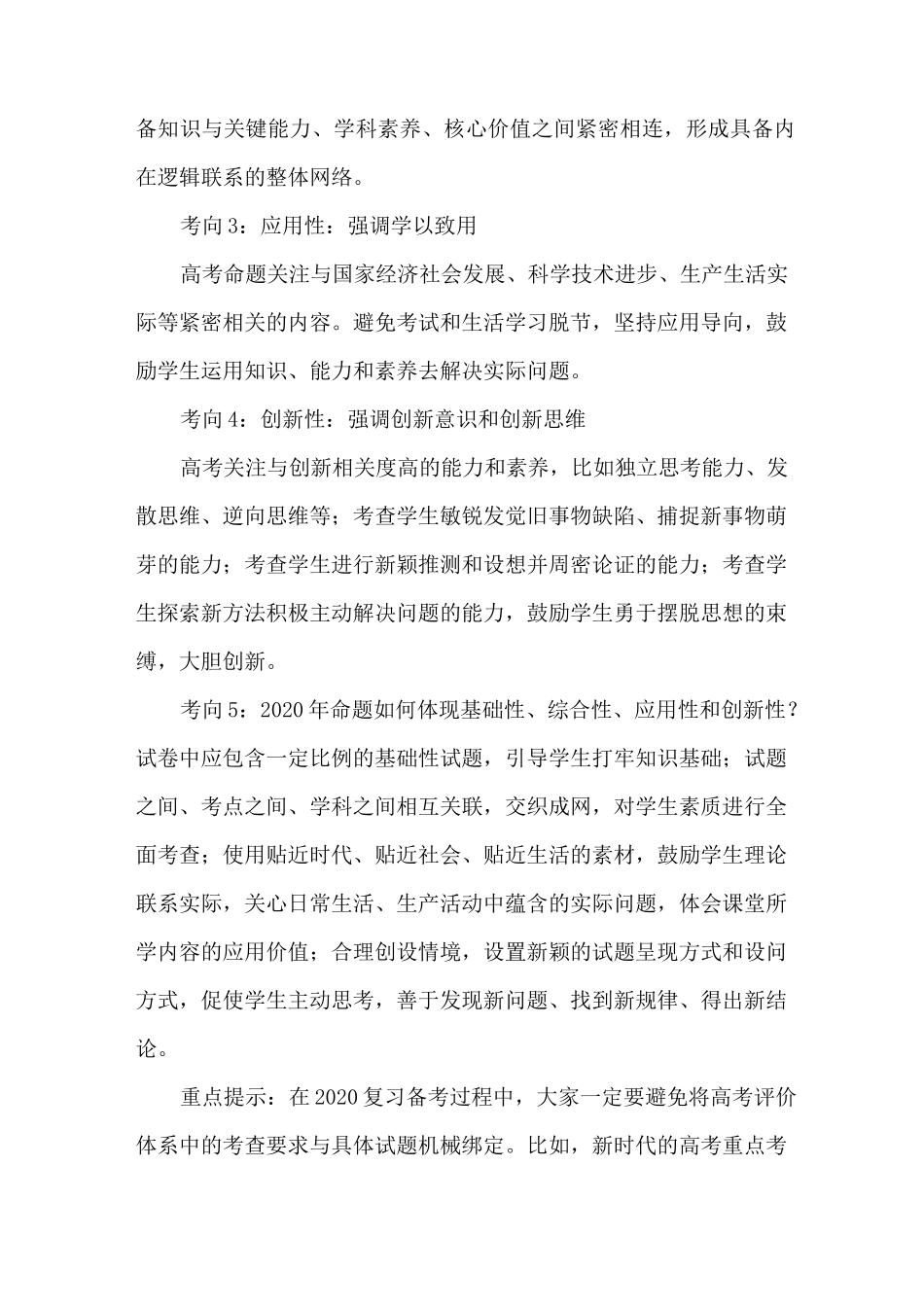 备知识与关键能力、学科素养、核心价值之间紧密相连，形成具备内在逻辑联系的整体网络。

考向3：应用性：强调学以致用

高考命题关注与国家经济社会发展、科学技术进步、生产生活实际等紧密相关的内容。避免考试和生活学习脱节，坚持应用导向，鼓励学生运用知识、能力和素养去解决实际问题。

考向4：创新性：强调创新意识和创新思维

高考关注与创新相关度高的能力和素养，比如独立思考能力、发散思维、逆向思维等；考查学生敏锐发觉旧事物缺陷、捕捉新事物萌芽的能力；考查学生进行新颖推测和设想并周密论证的能力；考查学生探索新方法积极主动解决问题的能力，鼓励学生勇于摆脱思想的束缚，大胆创新。

考向5：2020年命题如何体现基础性、综合性、应用性和创新性？试卷中应包含一定比例的基础性试题，引导学生打牢知识基础；试题之间、考点之间、学科之间相互关联，交织成网，对学生素质进行全面考查；使用贴近时代、贴近社会、贴近生活的素材，鼓励学生理论联系实际，关心日常生活、生产活动中蕴含的实际问题，体会课堂所学内容的应用价值；合理创设情境，设置新颖的试题呈现方式和设问方式，促使学生主动思考，善于发现新问题、找到新规律、得出新结论。

重点提示：在2020复习备考过程中，大家一定要避免将高考评价体系中的考查要求与具体试题机械绑定。比如，新时代的高考重点考